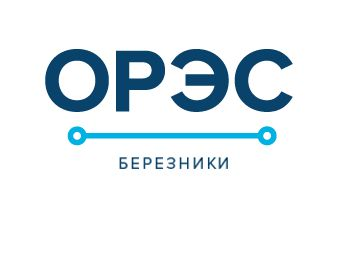 ОРЭС

БЕРЕЗНИКИ